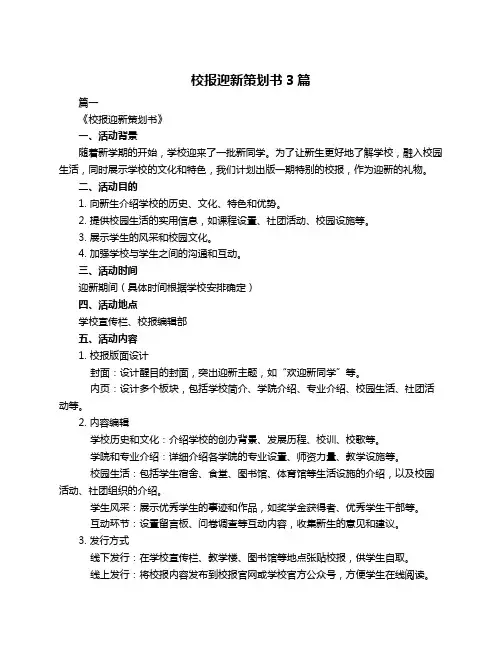 校报迎新策划书 3 篇

篇一

《校报迎新策划书》

一、活动背景

随着新学期的开始，学校迎来了一批新同学。为了让新生更好地了解学校，融入校园生活，同时展示学校的文化和特色，我们计划出版一期特别的校报，作为迎新的礼物。

二、活动目的

1. 向新生介绍学校的历史、文化、特色和优势。

2. 提供校园生活的实用信息，如课程设置、社团活动、校园设施等。

3. 展示学生的风采和校园文化。

4. 加强学校与学生之间的沟通和互动。

三、活动时间

迎新期间（具体时间根据学校安排确定）

四、活动地点

学校宣传栏、校报编辑部

五、活动内容

1. 校报版面设计

封面：设计醒目的封面，突出迎新主题，如“欢迎新同学”等。

内页：设计多个板块，包括学校简介、学院介绍、专业介绍、校园生活、社团活动等。

2. 内容编辑

学校历史和文化：介绍学校的创办背景、发展历程、校训、校歌等。

学院和专业介绍：详细介绍各学院的专业设置、师资力量、教学设施等。

校园生活：包括学生宿舍、食堂、图书馆、体育馆等生活设施的介绍，以及校园活动、社团组织的介绍。

学生风采：展示优秀学生的事迹和作品，如奖学金获得者、优秀学生干部等。

互动环节：设置留言板、问卷调查等互动内容，收集新生的意见和建议。

3. 发行方式

线下发行：在学校宣传栏、教学楼、图书馆等地点张贴校报，供学生自取。

线上发行：将校报内容发布到校报官网或学校官方公众号，方便学生在线阅读。